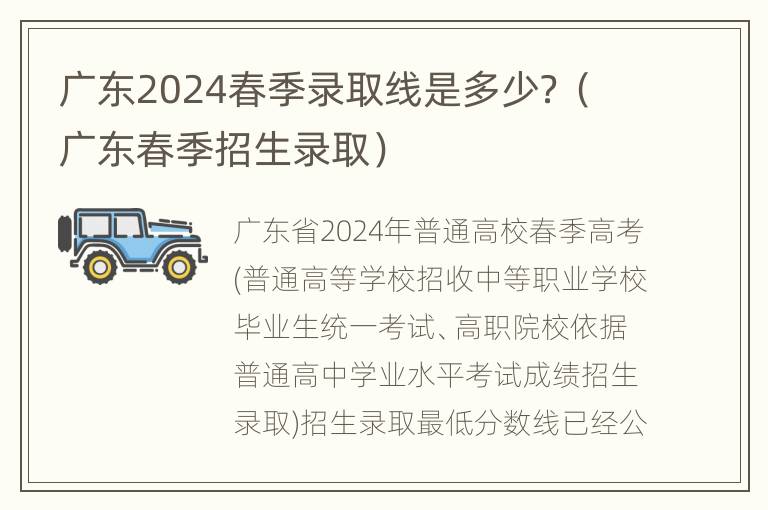 广东2024春季录取线是多少？（广东春季招生录取）

广东省2024年普通高校春季高考(普通高等学校招收中等职业学校毕业生统一考试、高职院校依据普通高中学业水平考试成绩招生录取)招生录取最低分数线已经公